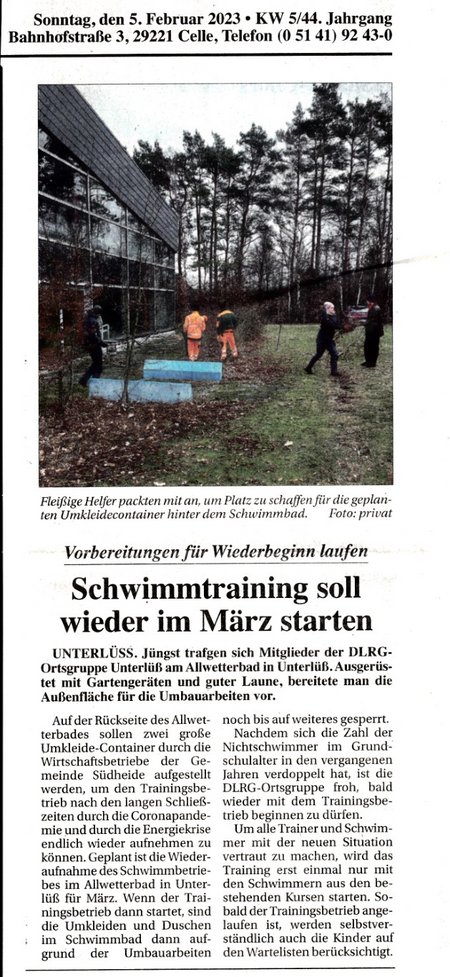 Sonntag, den 5. Februar 2023 • KW 5/44. Jahrgang
Bahnhofstraße 3, 29221 Celle, Telefon (0 51 41) 92 43-0

Fleißige Helfer packten mit an, um Platz zu schaffen für die geplanten Umkleidecontainer hinter dem Schwimmbad. Foto: privat

Vorbereitungen für Wiederbeginn laufen

Schwimmtraining soll wieder im März starten

UNTERLÜSS. Jüngst trafen sich Mitglieder der DLRG-Ortsgruppe Unterlüß am Allwetterbad in Unterlüß. Ausgerüstet mit Gartengeräten und guter Laune, bereitete man die Außenfläche für die Umbauarbeiten vor.

Auf der Rückseite des Allwetterbades sollen zwei große Umkleide-Container durch die Wirtschaftsbetriebe der Gemeinde Südheide aufgestellt werden, um den Trainingsbetrieb nach den langen Schließzeiten durch die Coronapandemie und durch die Energiekrise endlich wieder aufnehmen zu können. Geplant ist die Wiederaufnahme des Schwimmbetriebes im Allwetterbad in Unterlüß für März. Wenn der Trainingsbetrieb dann startet, sind die Umkleiden und Duschen im Schwimmbad dann aufgrund der Umbauarbeiten noch bis auf weiteres gesperrt.

Nachdem sich die Zahl der Nichtschwimmer im Grundschulalter in den vergangenen Jahren verdoppelt hat, ist die DLRG-Ortsgruppe froh, bald wieder mit dem Trainingsbetrieb beginnen zu dürfen.

Um alle Trainer und Schwimmer mit der neuen Situation vertraut zu machen, wird das Training erst einmal nur mit den Schwimmern aus den bestehenden Kursen starten. Sobald der Trainingsbetrieb angelaufen ist, werden selbstverständlich auch die Kinder auf den Wartelisten berücksichtigt.